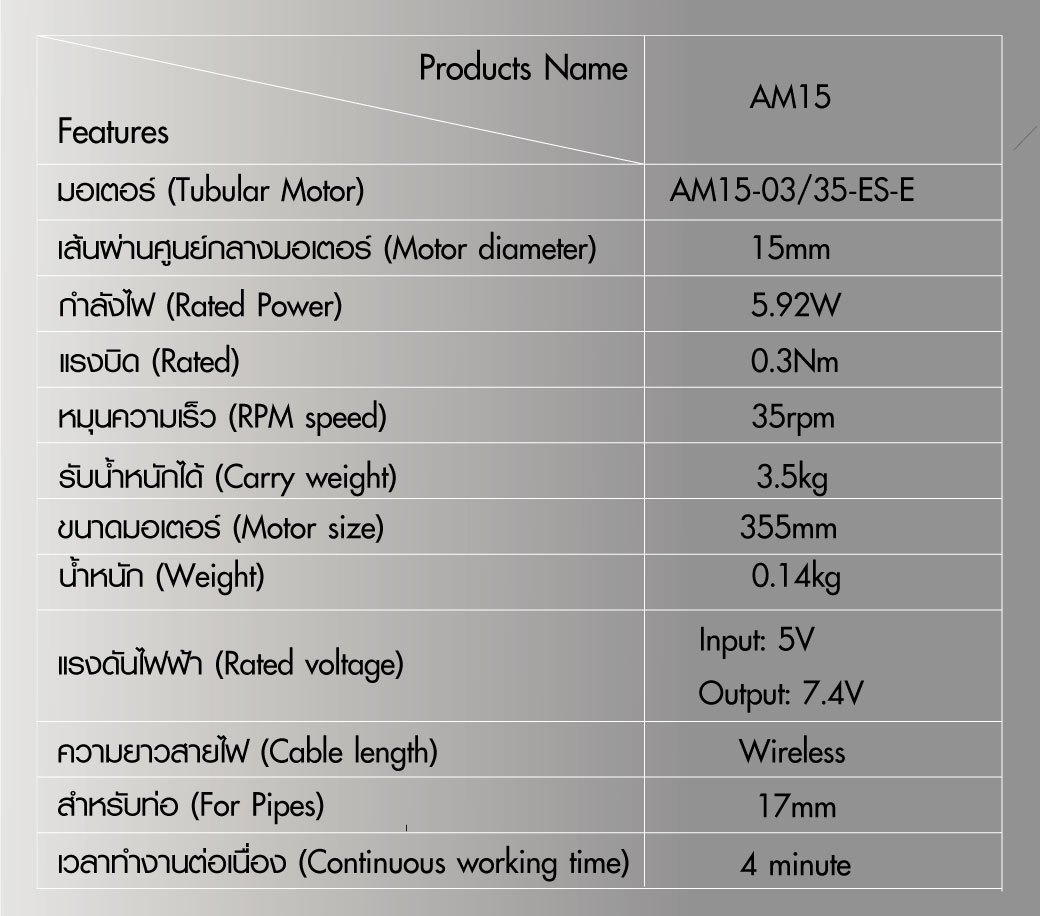 | Products Name Features | AM15 |
|---|---|
| มอเตอร์ (Tubular Motor) | AM15-03/35-ES-E |
| เส้นผ่านศูนย์กลางมอเตอร์ (Motor diameter) | 15mm |
| กำลังไฟ (Rated Power) | 5.92W |
| แรงบิด (Rated) | 0.3Nm |
| หมุนความเร็ว (RPM speed) | 35rpm |
| รับน้ำหนักได้ (Carry weight) | 3.5kg |
| ขนาดมอเตอร์ (Motor size) | 355mm |
| น้ำหนัก (Weight) | 0.14kg |
| แรงดันไฟฟ้า (Rated voltage) | Input: 5V Output: 7.4V |
| ความยาวสายไฟ (Cable length) | Wireless |
| สำหรับท่อ (For Pipes) | 17mm |
| เวลาทำงานต่อเนื่อง (Continuous working time) | 4 minute |